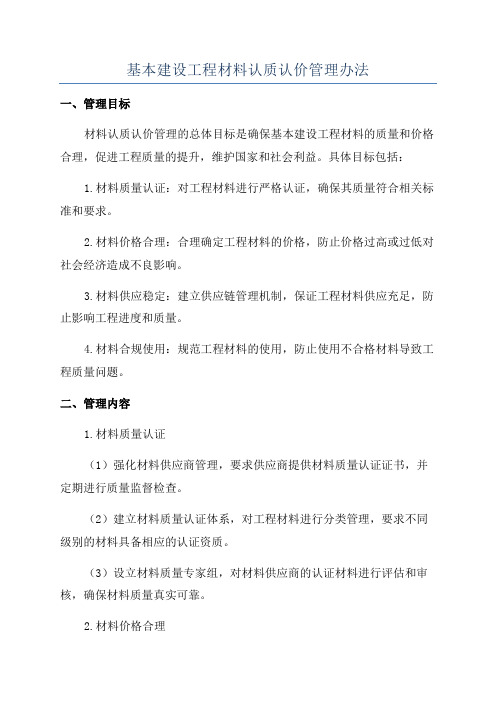 基本建设工程材料认质认价管理办法

一、管理目标

材料认质认价管理的总体目标是确保基本建设工程材料的质量和价格合理，促进工程质量的提升，维护国家和社会利益。具体目标包括：

1.材料质量认证：对工程材料进行严格认证，确保其质量符合相关标准和要求。

2.材料价格合理：合理确定工程材料的价格，防止价格过高或过低对社会经济造成不良影响。

3.材料供应稳定：建立供应链管理机制，保证工程材料供应充足，防止影响工程进度和质量。

4.材料合规使用：规范工程材料的使用，防止使用不合格材料导致工程质量问题。

二、管理内容

1.材料质量认证

（1）强化材料供应商管理，要求供应商提供材料质量认证证书，并定期进行质量监督检查。

（2）建立材料质量认证体系，对工程材料进行分类管理，要求不同级别的材料具备相应的认证资质。

（3）设立材料质量专家组，对材料供应商的认证材料进行评估和审核，确保材料质量真实可靠。

2.材料价格合理